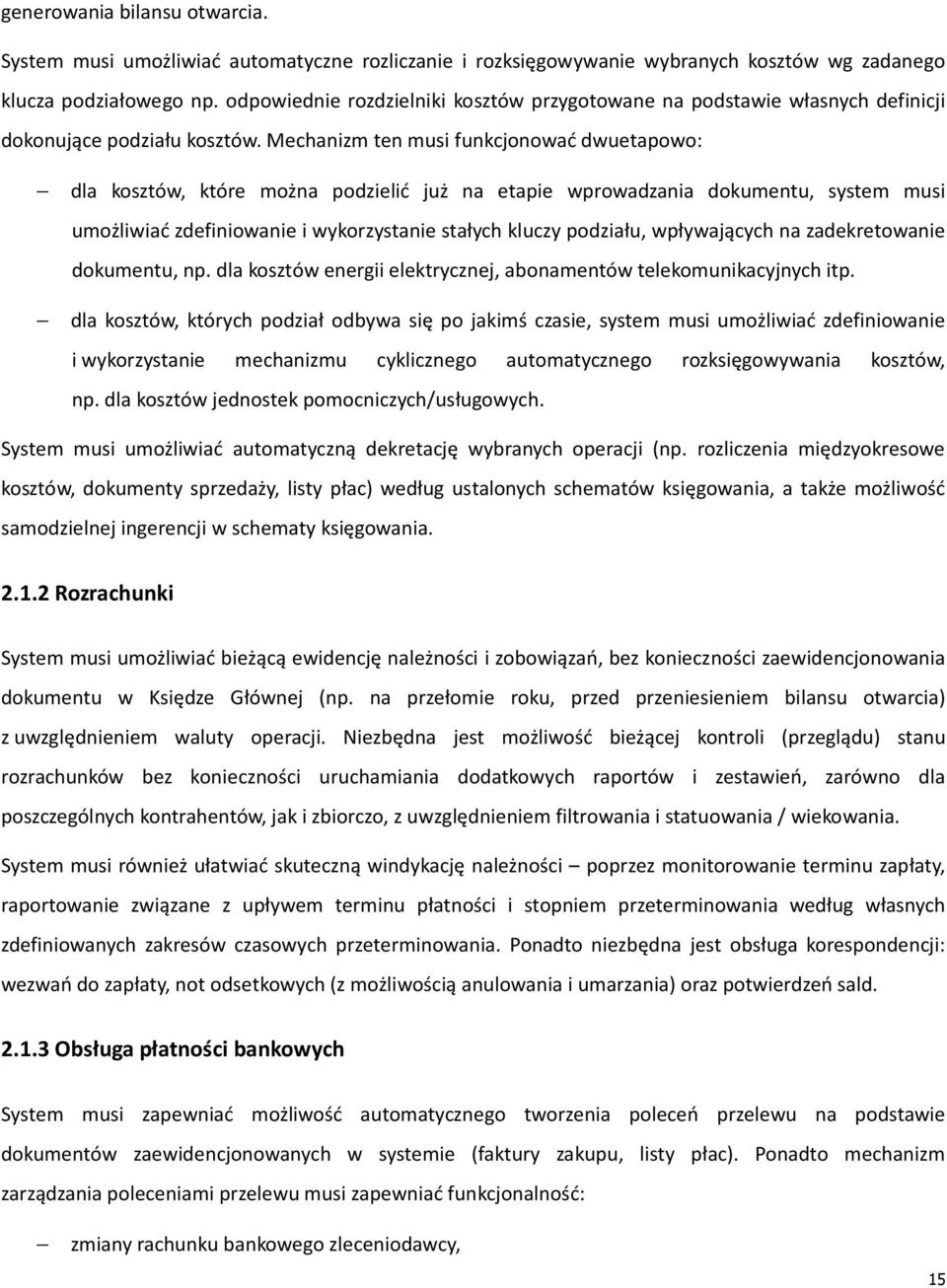 generowania bilansu otwarcia.

System musi umożliwiać automatyczne rozliczanie i rozksięgowywanie wybranych kosztów wg zadanego klucza podziałowego np. odpowiednie rozdzielniki kosztów przygotowane na podstawie własnych definicji dokonujące podziału kosztów. Mechanizm ten musi funkcjonować dwuetapowo:

– dla kosztów, które można podzielić już na etapie wprowadzania dokumentu, system musi umożliwiać zdefiniowanie i wykorzystanie stałych kluczy podziału, wpływających na zadekretowanie dokumentu, np. dla kosztów energii elektrycznej, abonamentów telekomunikacyjnych itp.

– dla kosztów, których podział odbywa się po jakimś czasie, system musi umożliwiać zdefiniowanie i wykorzystanie mechanizmu cyklicznego automatycznego rozksięgowywania kosztów, np. dla kosztów jednostek pomocniczych/usługowych.

System musi umożliwiać automatyczną dekretację wybranych operacji (np. rozliczenia międzyokresowe kosztów, dokumenty sprzedaży, listy płac) według ustalonych schematów księgowania, a także możliwość samodzielnej ingerencji w schematy księgowania.

2.1.2 Rozrachunki

System musi umożliwiać bieżącą ewidencję należności i zobowiązań, bez konieczności zaewidencjonowania dokumentu w Księdze Głównej (np. na przełomie roku, przed przeniesieniem bilansu otwarcia) z uwzględnieniem waluty operacji. Niezbędna jest możliwość bieżącej kontroli (przeglądu) stanu rozrachunków bez konieczności uruchamiania dodatkowych raportów i zestawień, zarówno dla poszczególnych kontrahentów, jak i zbiorczo, z uwzględnieniem filtrowania i statuowania / wiekowania.

System musi również ułatwiać skuteczną windykację należności – poprzez monitorowanie terminu zapłaty, raportowanie związane z upływem terminu płatności i stopniem przeterminowania według własnych zdefiniowanych zakresów czasowych przeterminowania. Ponadto niezbędna jest obsługa korespondencji: wezwań do zapłaty, not odsetkowych (z możliwością anulowania i umarzania) oraz potwierdzeń sald.

2.1.3 Obsługa płatności bankowych

System musi zapewniać możliwość automatycznego tworzenia poleceń przelewu na podstawie dokumentów zaewidencjonowanych w systemie (faktury zakupu, listy płac). Ponadto mechanizm zarządzania poleceniami przelewu musi zapewniać funkcjonalność:

– zmiany rachunku bankowego zleceniodawcy,

15